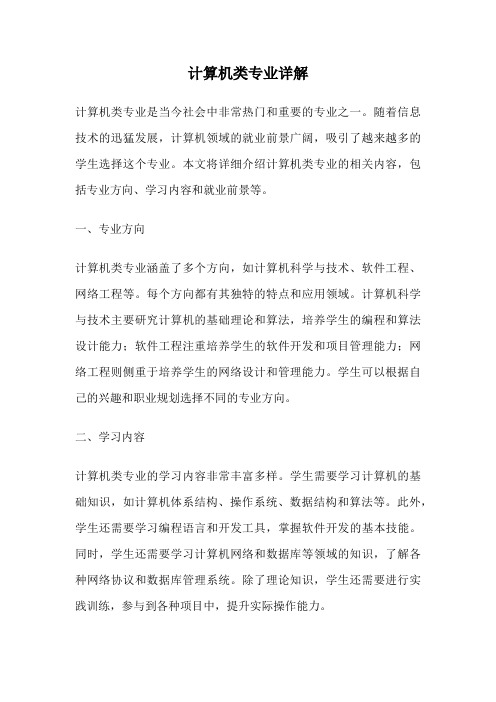 计算机类专业详解

计算机类专业是当今社会中非常热门和重要的专业之一。随着信息技术的迅猛发展，计算机领域的就业前景广阔，吸引了越来越多的学生选择这个专业。本文将详细介绍计算机类专业的相关内容，包括专业方向、学习内容和就业前景等。

一、专业方向

计算机类专业涵盖了多个方向，如计算机科学与技术、软件工程、网络工程等。每个方向都有其独特的特点和应用领域。计算机科学与技术主要研究计算机的基础理论和算法，培养学生的编程和算法设计能力；软件工程注重培养学生的软件开发和项目管理能力；网络工程则侧重于培养学生的网络设计和管理能力。学生可以根据自己的兴趣和职业规划选择不同的专业方向。

二、学习内容

计算机类专业的学习内容非常丰富多样。学生需要学习计算机的基础知识，如计算机体系结构、操作系统、数据结构和算法等。此外，学生还需要学习编程语言和开发工具，掌握软件开发的基本技能。同时，学生还需要学习计算机网络和数据库等领域的知识，了解各种网络协议和数据库管理系统。除了理论知识，学生还需要进行实践训练，参与到各种项目中，提升实际操作能力。